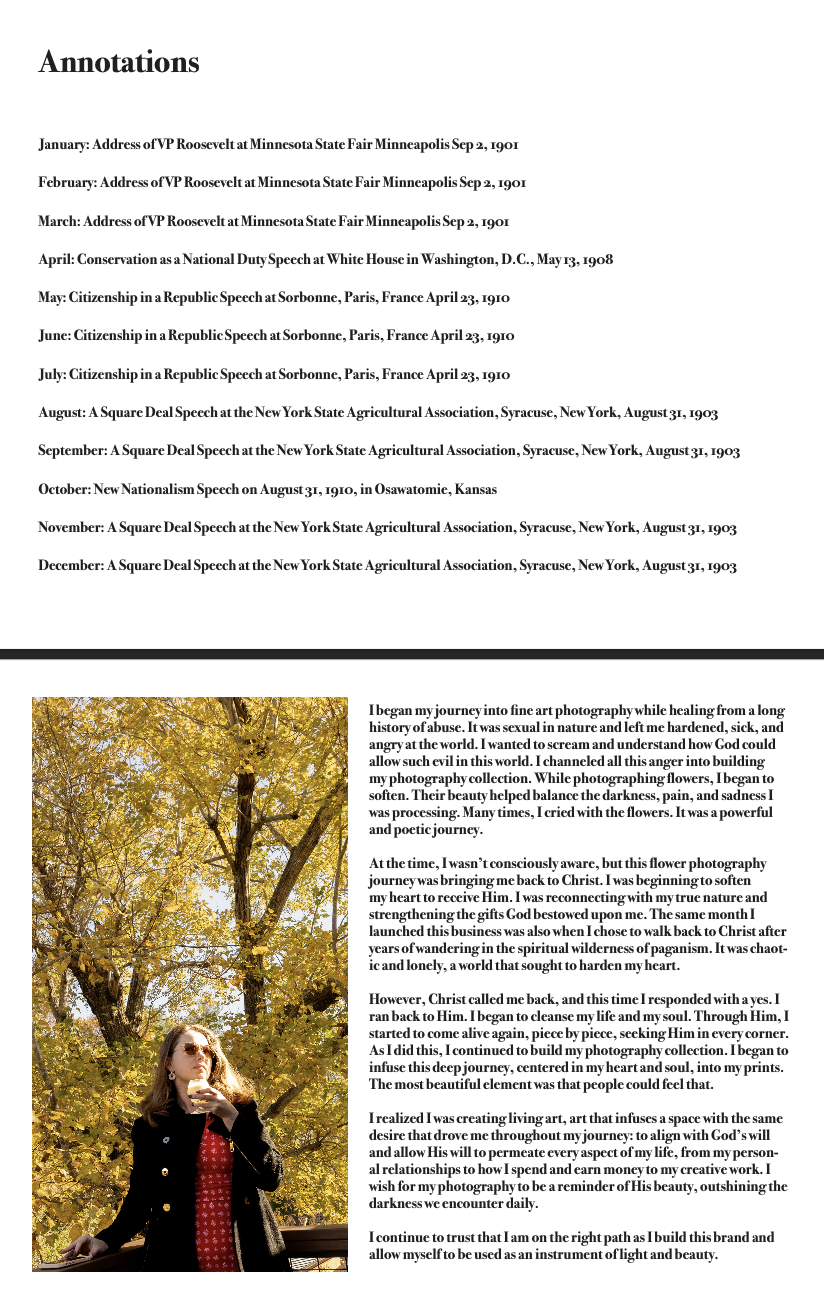 Annotations

January: Address of VP Roosevelt at Minnesota State Fair Minneapolis Sep 2, 1901

February: Address of VP Roosevelt at Minnesota State Fair Minneapolis Sep 2, 1901

March: Address of VP Roosevelt at Minnesota State Fair Minneapolis Sep 2, 1901

April: Conservation as a National Duty Speech at White House in Washington, D.C., May 13, 1908

May: Citizenship in a Republic Speech at Sorbonne, Paris, France April 23, 1910

June: Citizenship in a Republic Speech at Sorbonne, Paris, France April 23, 1910

July: Citizenship in a Republic Speech at Sorbonne, Paris, France April 23, 1910

August: A Square Deal Speech at the New York State Agricultural Association, Syracuse, New York, August 31, 1903

September: A Square Deal Speech at the New York State Agricultural Association, Syracuse, New York, August 31, 1903

October: New Nationalism Speech on August 31, 1910, in Osawatomie, Kansas

November: A Square Deal Speech at the New York State Agricultural Association, Syracuse, New York, August 31, 1903

December: A Square Deal Speech at the New York State Agricultural Association, Syracuse, New York, August 31, 1903

I began my journey into fine art photography while healing from a long history of abuse. It was sexual in nature and left me hardened, sick, and angry at the world. I wanted to scream and understand how God could allow such evil in this world. I channeled all this anger into building my photography collection. While photographing flowers, I began to soften. Their beauty helped balance the darkness, pain, and sadness I was processing. Many times, I cried with the flowers. It was a powerful and poetic journey.

At the time, I wasn't consciously aware, but this flower photography journey was bringing me back to Christ. I was beginning to soften my heart to receive Him. I was reconnecting with my true nature and strengthening the gifts God bestowed upon me. The same month I launched this business was also when I chose to walk back to Christ after years of wandering in the spiritual wilderness of paganism. It was chaotic and lonely, a world that sought to harden my heart.

However, Christ called me back, and this time I responded with a yes. I ran back to Him. I began to cleanse my life and my soul. Through Him, I started to come alive again, piece by piece, seeking Him in every corner. As I did this, I continued to build my photography collection. I began to infuse this deep journey, centered in my heart and soul, into my prints. The most beautiful element was that people could feel that.

I realized I was creating living art, art that infuses a space with the same desire that drove me throughout my journey: to align with God's will and allow His will to permeate every aspect of my life, from my personal relationships to how I spend and earn money to my creative work. I wish for my photography to be a reminder of His beauty, outshining the darkness we encounter daily.

I continue to trust that I am on the right path as I build this brand and allow myself to be used as an instrument of light and beauty.